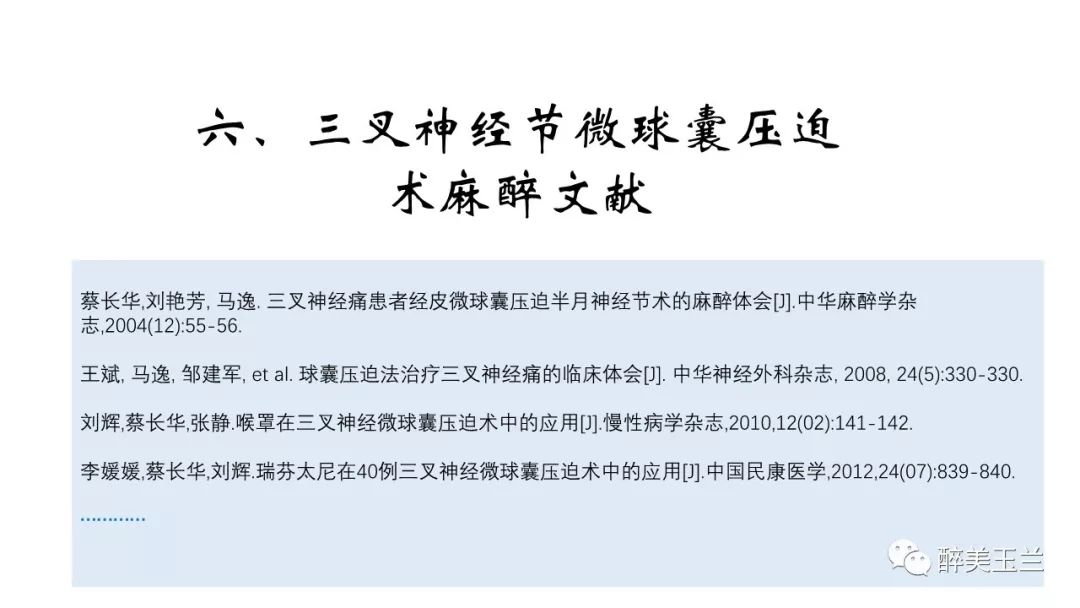 六、三叉神经节微球囊压迫术麻醉文献

蔡长华,刘艳芳, 马逸. 三叉神经痛患者经皮微球囊压迫半月神经节术的麻醉体会[J].中华麻醉学杂志,2004(12):55-56.

王斌, 马逸, 邹建军, et al. 球囊压迫法治疗三叉神经痛的临床体会[J]. 中华神经外科杂志, 2008, 24(5):330-330.

刘辉,蔡长华,张静.喉罩在三叉神经微球囊压迫术中的应用[J].慢性病学杂志,2010,12(02):141-142.

李媛媛,蔡长华,刘辉.瑞芬太尼在40例三叉神经微球囊压迫术中的应用[J].中国民康医学,2012,24(07):839-840.

............

醉美玉兰